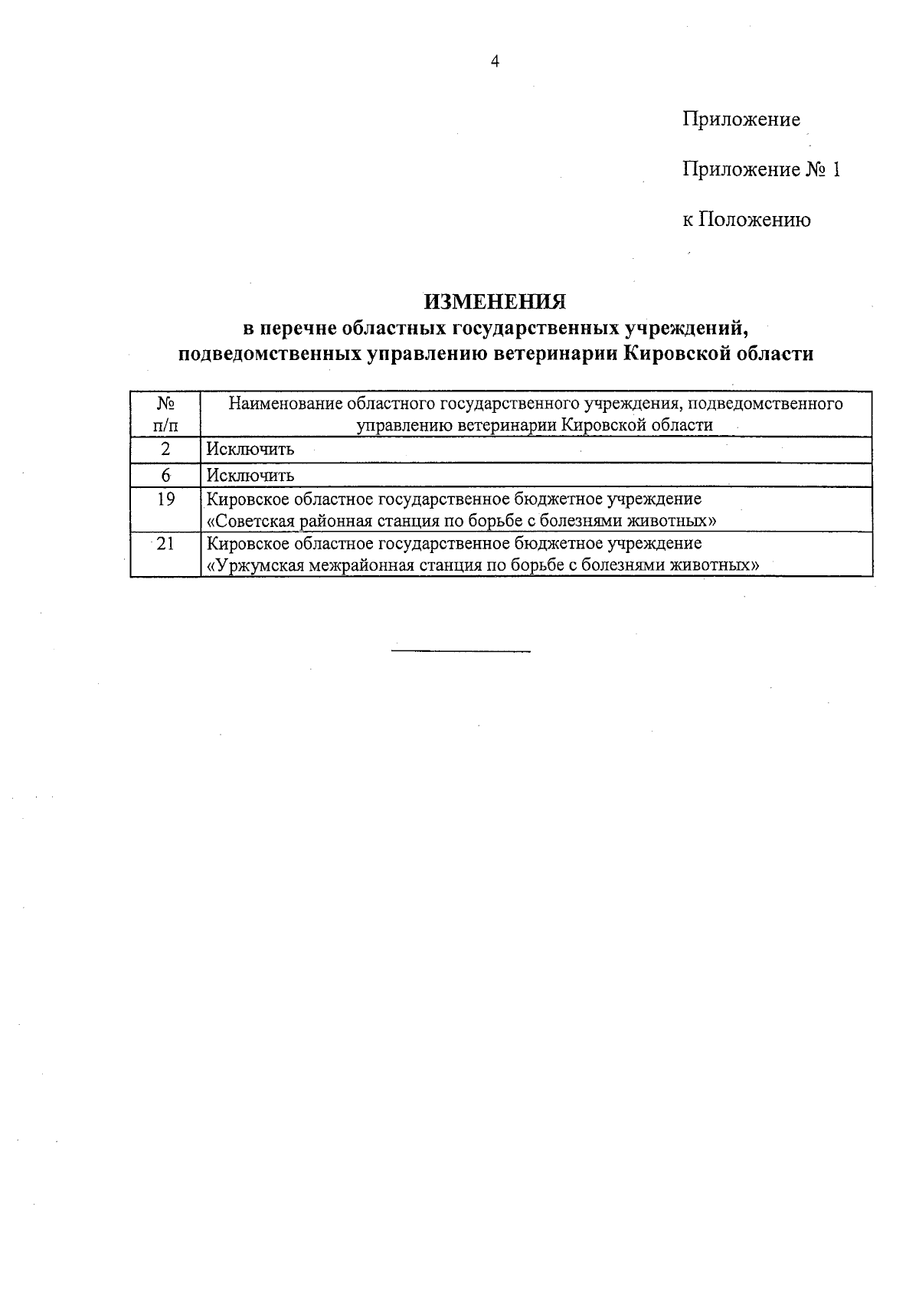 4

Приложение

Приложение № 1

к Положению

ИЗМЕНЕНИЯ
в перечне областных государственных учреждений, подведомственных управлению ветеринарии Кировской области

| № п/п | Наименование областного государственного учреждения, подведомственного управлению ветеринарии Кировской области |
|---|---|
| 2 | Исключить |
| 6 | Исключить |
| 19 | Кировское областное государственное бюджетное учреждение «Советская районная станция по борьбе с болезнями животных» |
| 21 | Кировское областное государственное бюджетное учреждение «Уржумская межрайонная станция по борьбе с болезнями животных» |